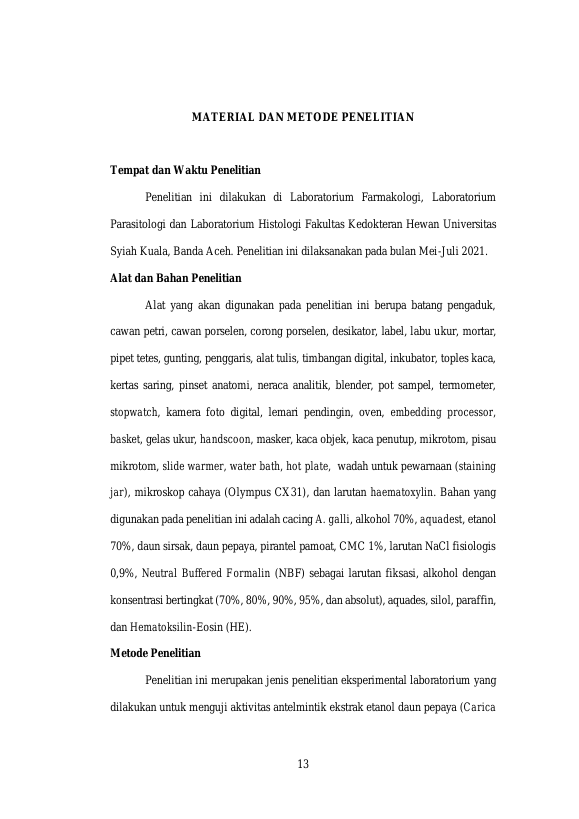 MATERIAL DAN METODE PENELITIAN

Tempat dan Waktu Penelitian

Penelitian ini dilakukan di Laboratorium Farmakologi, Laboratorium Parasitologi dan Laboratorium Histologi Fakultas Kedokteran Hewan Universitas Syiah Kuala, Banda Aceh. Penelitian ini dilaksanakan pada bulan Mei-Juli 2021.

Alat dan Bahan Penelitian

Alat yang akan digunakan pada penelitian ini berupa batang pengaduk, cawan petri, cawan porselen, corong porselen, desikator, label, labu ukur, mortar, pipet tetes, gunting, penggaris, alat tulis, timbangan digital, inkubator, toples kaca, kertas saring, pinset anatomi, neraca analitik, blender, pot sampel, termometer, stopwatch, kamera foto digital, lemari pendingin, oven, embedding processor, basket, gelas ukur, handscoon, masker, kaca objek, kaca penutup, mikrotom, pisau mikrotom, slide warmer, water bath, hot plate, wadah untuk pewarnaan (staining jar), mikroskop cahaya (Olympus CX31), dan larutan haematoxylin. Bahan yang digunakan pada penelitian ini adalah cacing A. galli, alkohol 70%, aquadest, etanol 70%, daun sirsak, daun pepaya, pirantel pamoat, CMC 1%, larutan NaCl fisiologis 0,9%, Neutral Buffered Formalin (NBF) sebagai larutan fiksasi, alkohol dengan konsentrasi bertingkat (70%, 80%, 90%, 95%, dan absolut), aquades, silol, paraffin, dan Hematoksilin-Eosin (HE).

Metode Penelitian

Penelitian ini merupakan jenis penelitian eksperimental laboratorium yang dilakukan untuk menguji aktivitas antelmintik ekstrak etanol daun pepaya (Carica

13